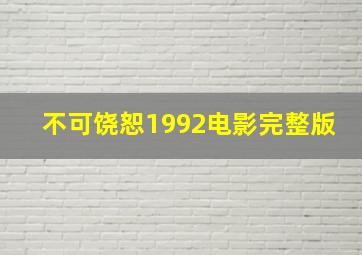 不可饶恕1992电影完整版